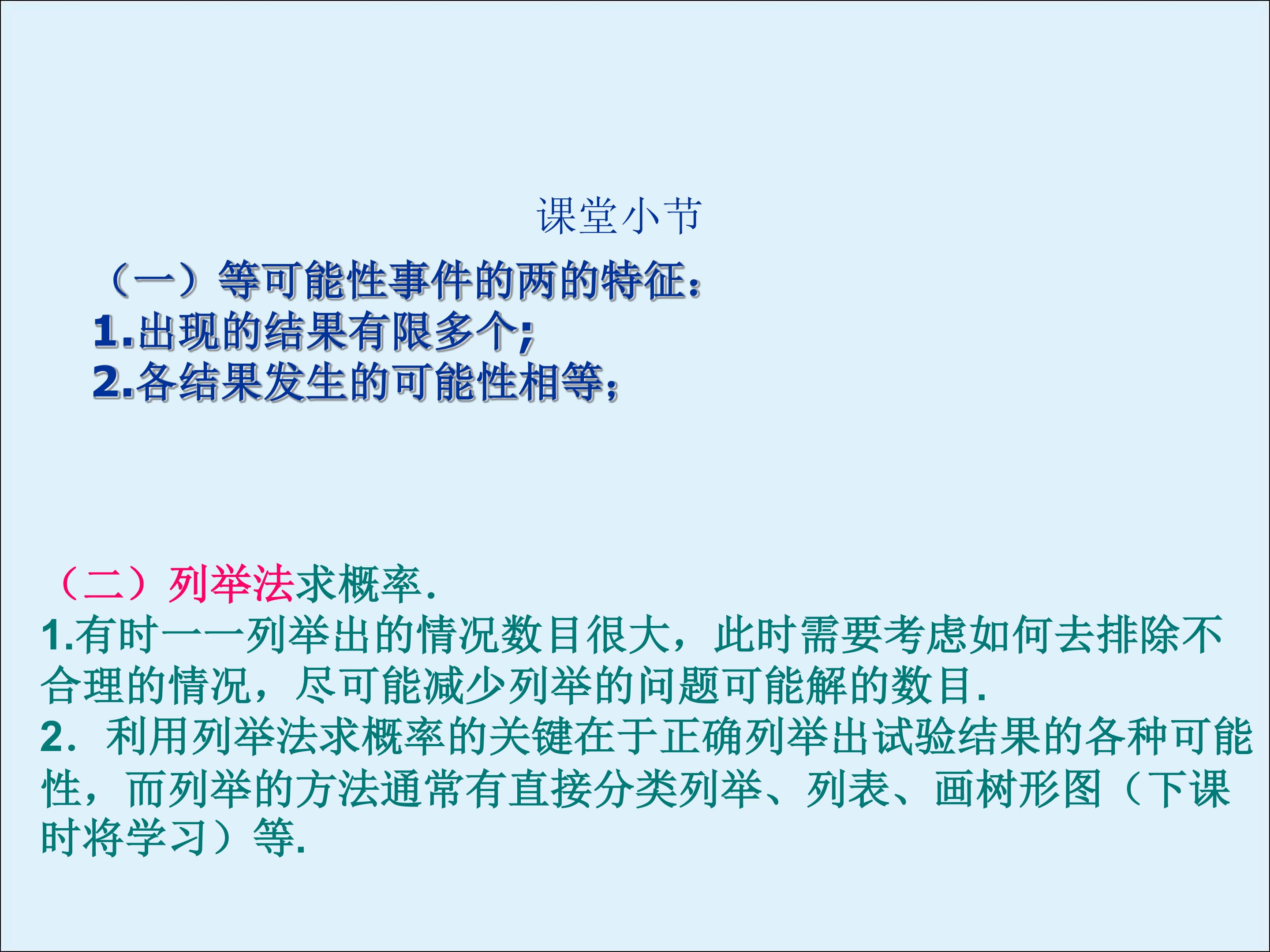 课堂小节

（一）等可能性事件的两的特征：
1.出现的结果有限多个;
2.各结果发生的可能性相等；

（二）列举法求概率.

1.有时一一列举出的情况数目很大，此时需要考虑如何去排除不合理的情况，尽可能减少列举的问题可能解的数目.

2．利用列举法求概率的关键在于正确列举出试验结果的各种可能性，而列举的方法通常有直接分类列举、列表、画树形图（下课时将学习）等.